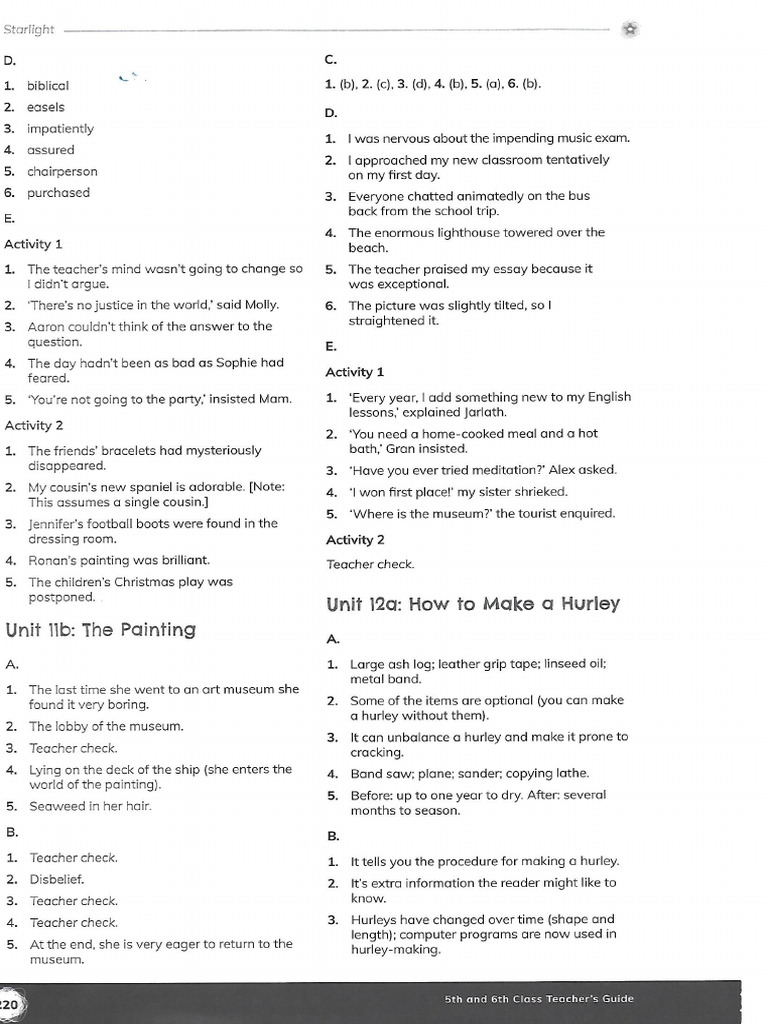 Starlight

D.

1. biblical
2. easels
3. impatiently
4. assured
5. chairperson
6. purchased

E.

Activity 1

1. The teacher's mind wasn't going to change so I didn't argue.
2. 'There's no justice in the world,' said Molly.
3. Aaron couldn't think of the answer to the question.
4. The day hadn't been as bad as Sophie had feared.
5. 'You're not going to the party,' insisted Mam.

Activity 2

1. The friends' bracelets had mysteriously disappeared.
2. My cousin's new spaniel is adorable. [Note: This assumes a single cousin.]
3. Jennifer's football boots were found in the dressing room.
4. Ronan's painting was brilliant.
5. The children's Christmas play was postponed.

Unit 11b: The Painting

A.

1. The last time she went to an art museum she found it very boring.
2. The lobby of the museum.
3. Teacher check.
4. Lying on the deck of the ship (she enters the world of the painting).
5. Seaweed in her hair.

B.

1. Teacher check.
2. Disbelief.
3. Teacher check.
4. Teacher check.
5. At the end, she is very eager to return to the museum.

C.

1. (b), 2. (c), 3. (d), 4. (b), 5. (a), 6. (b).

D.

1. I was nervous about the impending music exam.
2. I approached my new classroom tentatively on my first day.
3. Everyone chatted animatedly on the bus back from the school trip.
4. The enormous lighthouse towered over the beach.
5. The teacher praised my essay because it was exceptional.
6. The picture was slightly tilted, so I straightened it.

E.

Activity 1

1. 'Every year, I add something new to my English lessons,' explained Jarlath.
2. 'You need a home-cooked meal and a hot bath,' Gran insisted.
3. 'Have you ever tried meditation?' Alex asked.
4. 'I won first place!' my sister shrieked.
5. 'Where is the museum?' the tourist enquired.

Activity 2

Teacher check.

Unit 12a: How to Make a Hurley

A.

1. Large ash log; leather grip tape; linseed oil; metal band.
2. Some of the items are optional (you can make a hurley without them).
3. It can unbalance a hurley and make it prone to cracking.
4. Band saw; plane; sander; copying lathe.
5. Before: up to one year to dry. After: several months to season.

B.

1. It tells you the procedure for making a hurley.
2. It's extra information the reader might like to know.
3. Hurleys have changed over time (shape and length); computer programs are now used in hurley-making.

20

5th and 6th Class Teacher's Guide